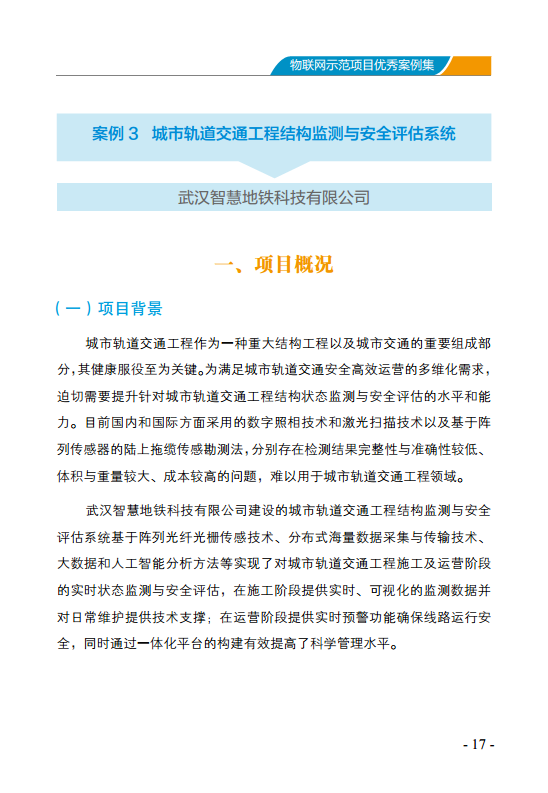 物联网示范项目优秀案例集

案例 3　城市轨道交通工程结构监测与安全评估系统

武汉智慧地铁科技有限公司

一、项目概况

（一）项目背景

城市轨道交通工程作为一种重大结构工程以及城市交通的重要组成部分，其健康服役至为关键。为满足城市轨道交通安全高效运营的多维化需求，迫切需要提升针对城市轨道交通工程结构状态监测与安全评估的水平和能力。目前国内和国际方面采用的数字照相技术和激光扫描技术以及基于阵列传感器的陆上拖缆传感勘测法，分别存在检测结果完整性与准确性较低、体积与重量较大、成本较高的问题，难以用于城市轨道交通工程领域。

武汉智慧地铁科技有限公司建设的城市轨道交通工程结构监测与安全评估系统基于阵列光纤光栅传感技术、分布式海量数据采集与传输技术、大数据和人工智能分析方法等实现了对城市轨道交通工程施工及运营阶段的实时状态监测与安全评估，在施工阶段提供实时、可视化的监测数据并对日常维护提供技术支撑；在运营阶段提供实时预警功能确保线路运行安全，同时通过一体化平台的构建有效提高了科学管理水平。

- 17 -